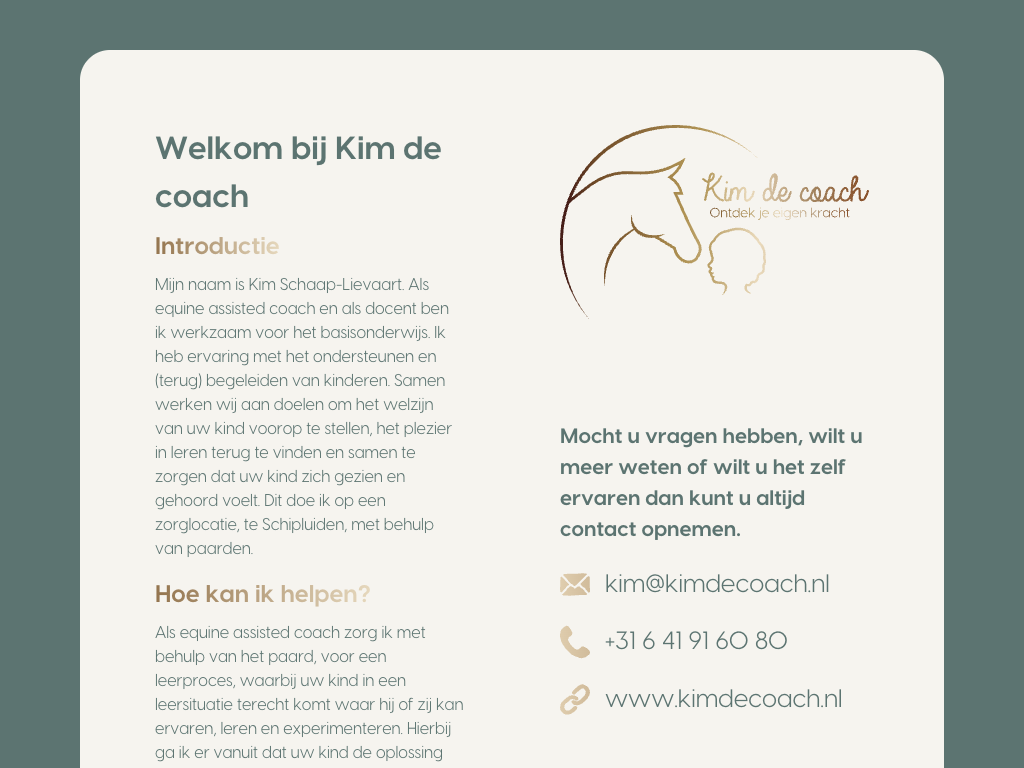 Welkom bij Kim de coach

Introductie

Mijn naam is Kim Schaap-Lievaart. Als equine assisted coach en als docent ben ik werkzaam voor het basisonderwijs. Ik heb ervaring met het ondersteunen en (terug) begeleiden van kinderen. Samen werken wij aan doelen om het welzijn van uw kind voorop te stellen, het plezier in leren terug te vinden en samen te zorgen dat uw kind zich gezien en gehoord voelt. Dit doe ik op een zorglocatie, te Schipluiden, met behulp van paarden.

Hoe kan ik helpen?

Als equine assisted coach zorg ik met behulp van het paard, voor een leerproces, waarbij uw kind in een leersituatie terecht komt waar hij of zij kan ervaren, leren en experimenteren. Hierbij ga ik er vanuit dat uw kind de oplossing

Kim de coach
Ontdek je eigen kracht

Mocht u vragen hebben, wilt u meer weten of wilt u het zelf ervaren dan kunt u altijd contact opnemen.

kim@kimdecoach.nl

+31 6 41 91 60 80

www.kimdecoach.nl